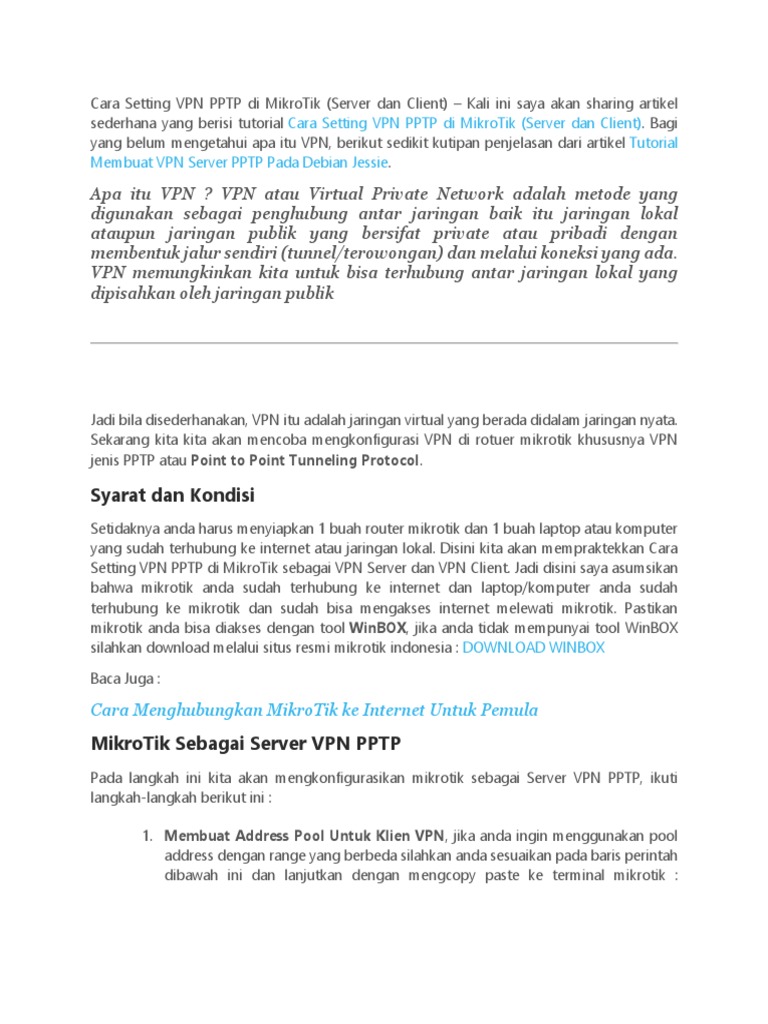 Cara Setting VPN PPTP di MikroTik (Server dan Client) – Kali ini saya akan sharing artikel sederhana yang berisi tutorial Cara Setting VPN PPTP di MikroTik (Server dan Client). Bagi yang belum mengetahui apa itu VPN, berikut sedikit kutipan penjelasan dari artikel Tutorial Membuat VPN Server PPTP Pada Debian Jessie.

Apa itu VPN ? VPN atau Virtual Private Network adalah metode yang digunakan sebagai penghubung antar jaringan baik itu jaringan lokal ataupun jaringan publik yang bersifat private atau pribadi dengan membentuk jalur sendiri (tunnel/terowongan) dan melalui koneksi yang ada. VPN memungkinkan kita untuk bisa terhubung antar jaringan lokal yang dipisahkan oleh jaringan publik

Jadi bila disederhanakan, VPN itu adalah jaringan virtual yang berada didalam jaringan nyata. Sekarang kita kita akan mencoba mengkonfigurasi VPN di rotuer mikrotik khususnya VPN jenis PPTP atau Point to Point Tunneling Protocol.

Syarat dan Kondisi

Setidaknya anda harus menyiapkan 1 buah router mikrotik dan 1 buah laptop atau komputer yang sudah terhubung ke internet atau jaringan lokal. Disini kita akan mempraktekkan Cara Setting VPN PPTP di MikroTik sebagai VPN Server dan VPN Client. Jadi disini saya asumsikan bahwa mikrotik anda sudah terhubung ke internet dan laptop/komputer anda sudah terhubung ke mikrotik dan sudah bisa mengakses internet melewati mikrotik. Pastikan mikrotik anda bisa diakses dengan tool WinBOX, jika anda tidak mempunyai tool WinBOX silahkan download melalui situs resmi mikrotik indonesia : DOWNLOAD WINBOX

Baca Juga :

Cara Menghubungkan MikroTik ke Internet Untuk Pemula

MikroTik Sebagai Server VPN PPTP

Pada langkah ini kita akan mengkonfigurasikan mikrotik sebagai Server VPN PPTP, ikuti langkah-langkah berikut ini :

1. Membuat Address Pool Untuk Klien VPN, jika anda ingin menggunakan pool address dengan range yang berbeda silahkan anda sesuaikan pada baris perintah dibawah ini dan lanjutkan dengan mengcopy paste ke terminal mikrotik :